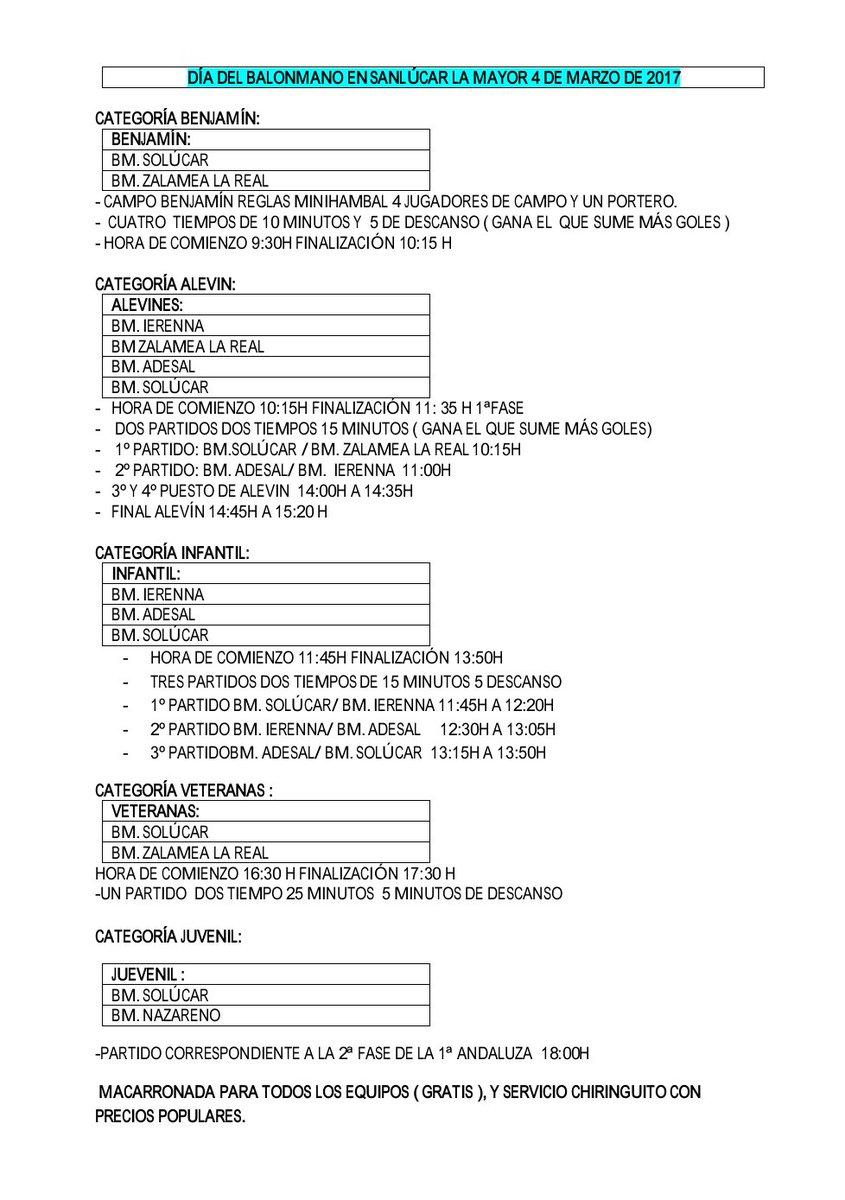 DÍA DEL BALONMANO EN SANLÚCAR LA MAYOR 4 DE MARZO DE 2017

CATEGORÍA BENJAMÍN:

| BENJAMÍN: |
|---|
| BM. SOLÚCAR |
| BM. ZALAMEA LA REAL |

- CAMPO BENJAMÍN REGLAS MINIHAMBAL 4 JUGADORES DE CAMPO Y UN PORTERO.
- CUATRO TIEMPOS DE 10 MINUTOS Y 5 DE DESCANSO ( GANA EL QUE SUME MÁS GOLES )
- HORA DE COMIENZO 9:30H FINALIZACIÓN 10:15 H

CATEGORÍA ALEVIN:

| ALEVINES: |
|---|
| BM. IERENNA |
| BM ZALAMEA LA REAL |
| BM. ADESAL |
| BM. SOLÚCAR |

- HORA DE COMIENZO 10:15H FINALIZACIÓN 11: 35 H 1ªFASE
- DOS PARTIDOS DOS TIEMPOS 15 MINUTOS ( GANA EL QUE SUME MÁS GOLES)
- 1º PARTIDO: BM.SOLÚCAR / BM. ZALAMEA LA REAL 10:15H
- 2º PARTIDO: BM. ADESAL/ BM. IERENNA 11:00H
- 3º Y 4º PUESTO DE ALEVIN 14:00H A 14:35H
- FINAL ALEVÍN 14:45H A 15:20 H

CATEGORÍA INFANTIL:

| INFANTIL: |
|---|
| BM. IERENNA |
| BM. ADESAL |
| BM. SOLÚCAR |

- HORA DE COMIENZO 11:45H FINALIZACIÓN 13:50H
- TRES PARTIDOS DOS TIEMPOS DE 15 MINUTOS 5 DESCANSO
- 1º PARTIDO BM. SOLÚCAR/ BM. IERENNA 11:45H A 12:20H
- 2º PARTIDO BM. IERENNA/ BM. ADESAL 12:30H A 13:05H
- 3º PARTIDOBM. ADESAL/ BM. SOLÚCAR 13:15H A 13:50H

CATEGORÍA VETERANAS :

| VETERANAS: |
|---|
| BM. SOLÚCAR |
| BM. ZALAMEA LA REAL |

HORA DE COMIENZO 16:30 H FINALIZACIÓN 17:30 H
-UN PARTIDO DOS TIEMPO 25 MINUTOS 5 MINUTOS DE DESCANSO

CATEGORÍA JUVENIL:

| JUEVENIL : |
|---|
| BM. SOLÚCAR |
| BM. NAZARENO |

-PARTIDO CORRESPONDIENTE A LA 2ª FASE DE LA 1ª ANDALUZA 18:00H

MACARRONADA PARA TODOS LOS EQUIPOS ( GRATIS ), Y SERVICIO CHIRINGUITO CON PRECIOS POPULARES.